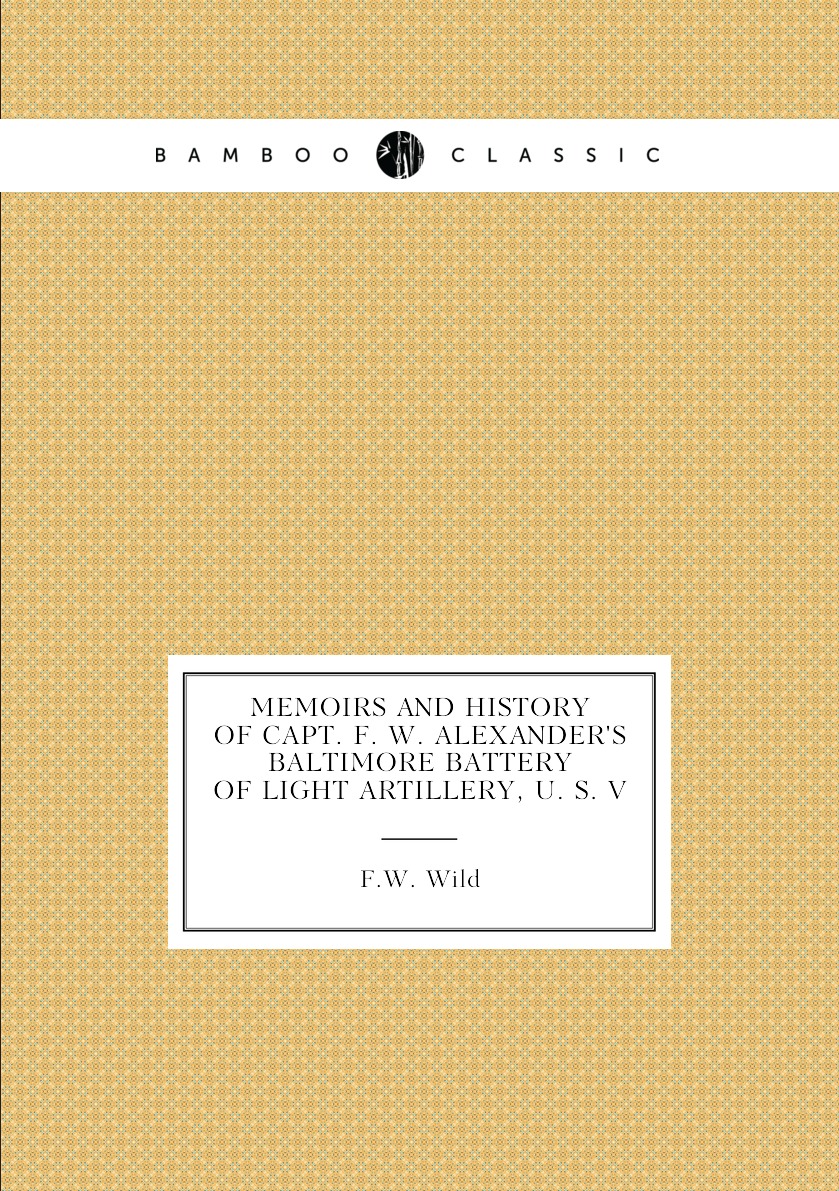 BAMBOO CLASSIC

MEMOIRS AND HISTORY OF CAPT. F. W. ALEXANDER'S BALTIMORE BATTERY OF LIGHT ARTILLERY, U. S. V

F.W. Wild